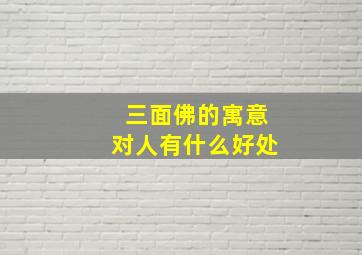 三面佛的寓意
对人有什么好处